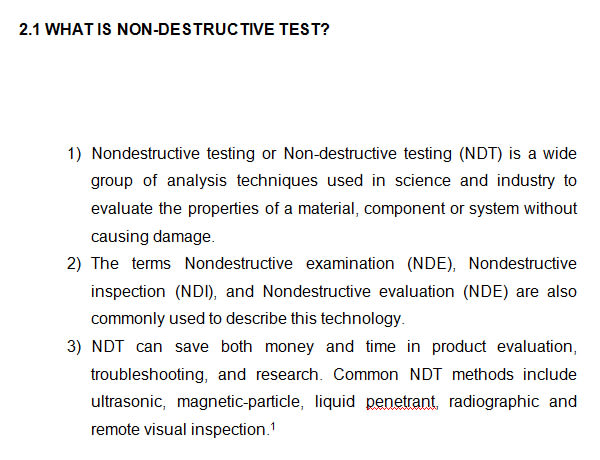 2.1 WHAT IS NON-DESTRUCTIVE TEST?

1) Nondestructive testing or Non-destructive testing (NDT) is a wide group of analysis techniques used in science and industry to evaluate the properties of a material, component or system without causing damage.

2) The terms Nondestructive examination (NDE), Nondestructive inspection (NDI), and Nondestructive evaluation (NDE) are also commonly used to describe this technology.

3) NDT can save both money and time in product evaluation, troubleshooting, and research. Common NDT methods include ultrasonic, magnetic-particle, liquid penetrant, radiographic and remote visual inspection.$^1$